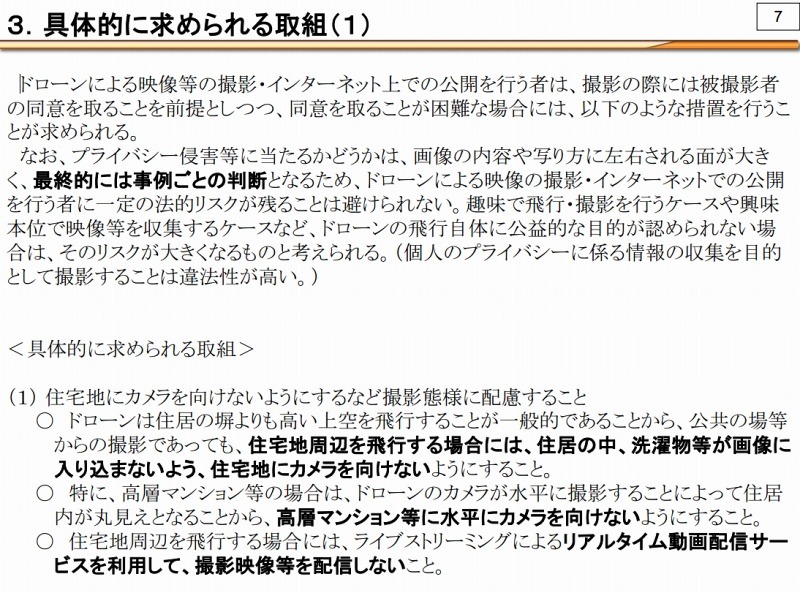 3．具体的に求められる取組（1）

7

ドローンによる映像等の撮影・インターネット上での公開を行う者は、撮影の際には被撮影者の同意を取ることを前提としつつ、同意を取ることが困難な場合には、以下のような措置を行うことが求められる。

なお、プライバシー侵害等に当たるかどうかは、画像の内容や写り方に左右される面が大きく、最終的には事例ごとの判断となるため、ドローンによる映像の撮影・インターネットでの公開を行う者に一定の法的リスクが残ることは避けられない。趣味で飛行・撮影を行うケースや興味本位で映像等を収集するケースなど、ドローンの飛行自体に公益的な目的が認められない場合は、そのリスクが大きくなるものと考えられる。（個人のプライバシーに係る情報の収集を目的として撮影することは違法性が高い。）

＜具体的に求められる取組＞

（1）住宅地にカメラを向けないようにするなど撮影態様に配慮すること

○ ドローンは住居の塀よりも高い上空を飛行することが一般的であることから、公共の場等からの撮影であっても、住宅地周辺を飛行する場合には、住居の中、洗濯物等が画像に入り込まないよう、住宅地にカメラを向けないようにすること。

○ 特に、高層マンション等の場合は、ドローンのカメラが水平に撮影することによって住居内が丸見えとなることから、高層マンション等に水平にカメラを向けないようにすること。

○ 住宅地周辺を飛行する場合には、ライブストリーミングによるリアルタイム動画配信サービスを利用して、撮影映像等を配信しないこと。